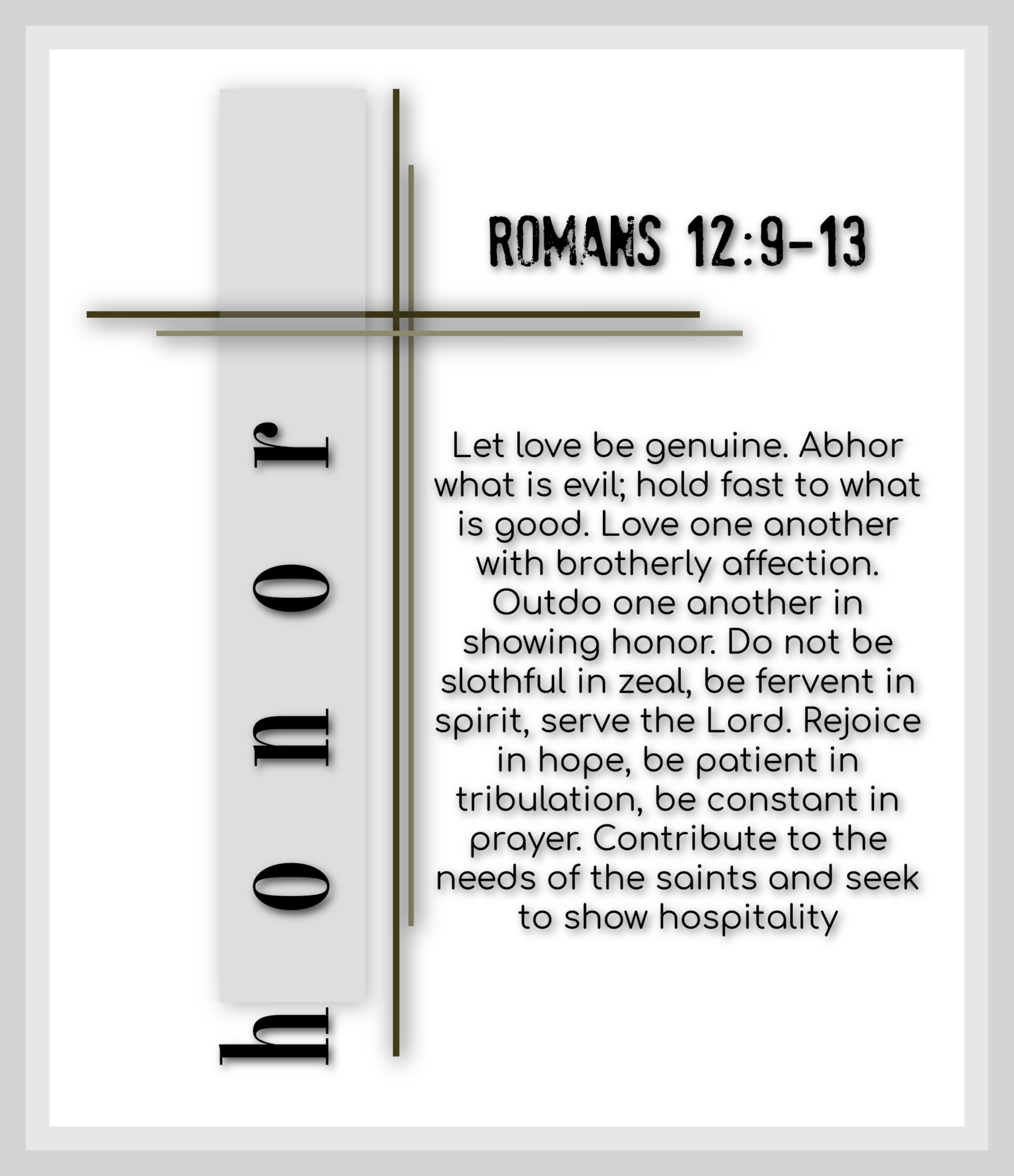 honor

ROMANS 12:9-13

Let love be genuine. Abhor what is evil; hold fast to what is good. Love one another with brotherly affection. Outdo one another in showing honor. Do not be slothful in zeal, be fervent in spirit, serve the Lord. Rejoice in hope, be patient in tribulation, be constant in prayer. Contribute to the needs of the saints and seek to show hospitality